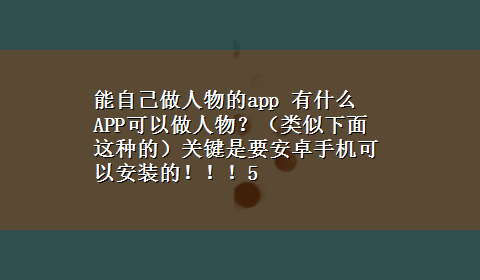 能自己做人物的app 有什么APP可以做人物？（类似下面这种的）关键是要安卓手机可以安装的！！！5